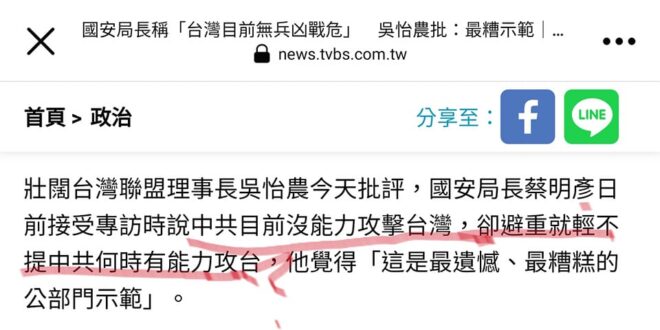 國安局長稱「台灣目前無兵凶戰危」　吳怡農批：最糟示範｜...
news.tvbs.com.tw

首頁 > 政治

分享至：

LINE

壯闊台灣聯盟理事長吳怡農今天批評，國安局長蔡明彥日前接受專訪時說中共目前沒能力攻擊台灣，卻避重就輕不提中共何時有能力攻台，他覺得「這是最遺憾、最糟糕的公部門示範」。